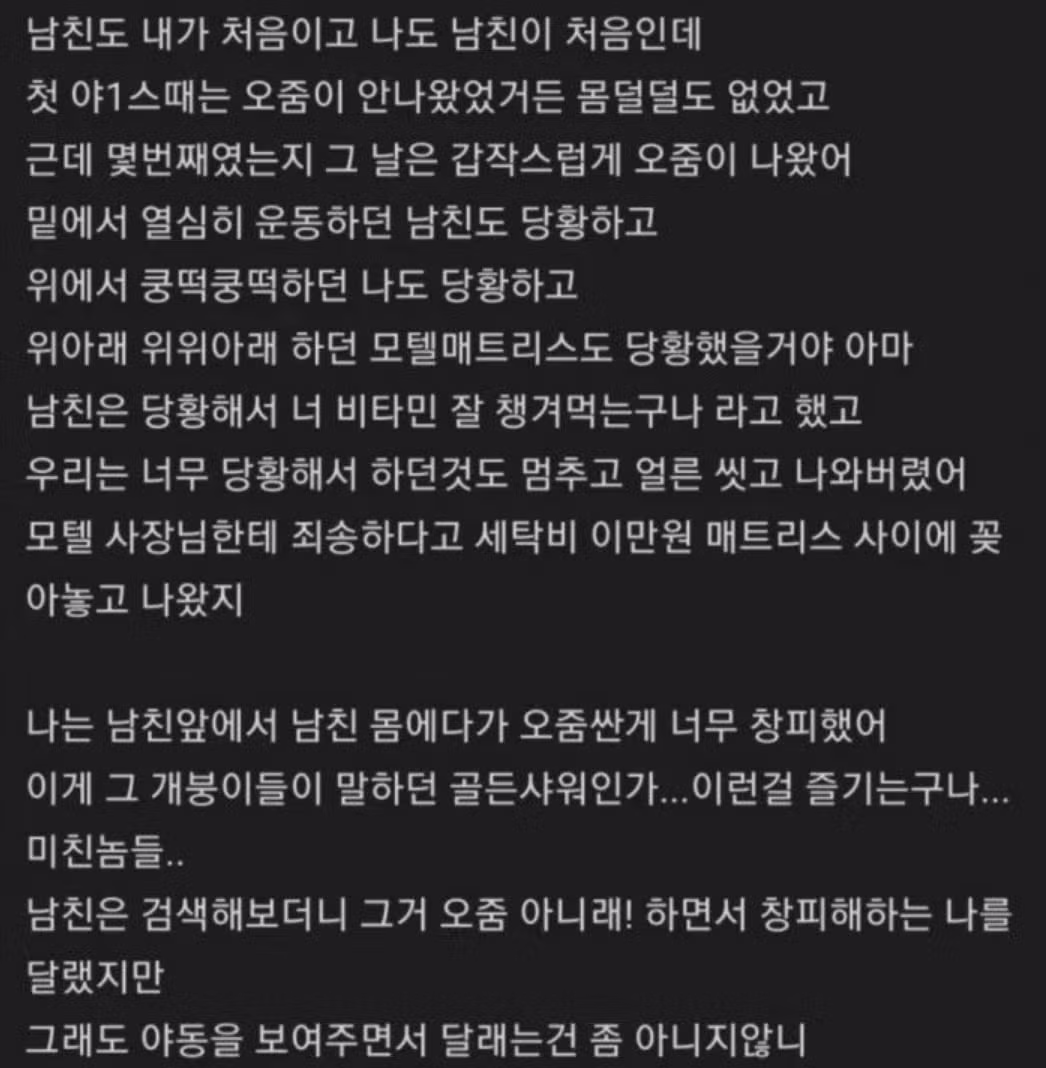 남친도 내가 처음이고 나도 남친이 처음인데
첫 야1스때는 오줌이 안나왔었거든 몸덜덜도 없었고
근데 몇번째였는지 그 날은 갑작스럽게 오줌이 나왔어
밑에서 열심히 운동하던 남친도 당황하고
위에서 쿵떡쿵떡하던 나도 당황하고
위아래 위위아래 하던 모텔매트리스도 당황했을거야 아마
남친은 당황해서 너 비타민 잘 챙겨먹는구나 라고 했고
우리는 너무 당황해서 하던것도 멈추고 얼른 씻고 나와버렸어
모텔 사장님한테 죄송하다고 세탁비 이만원 매트리스 사이에 꽂아놓고 나왔지

나는 남친앞에서 남친 몸에다가 오줌싼게 너무 창피했어
이게 그 개붕이들이 말하던 골든샤워인가...이런걸 즐기는구나... 미친놈들..
남친은 검색해보더니 그거 오줌 아니래! 하면서 창피해하는 나를 달랬지만
그래도 야동을 보여주면서 달래는건 좀 아니지않니